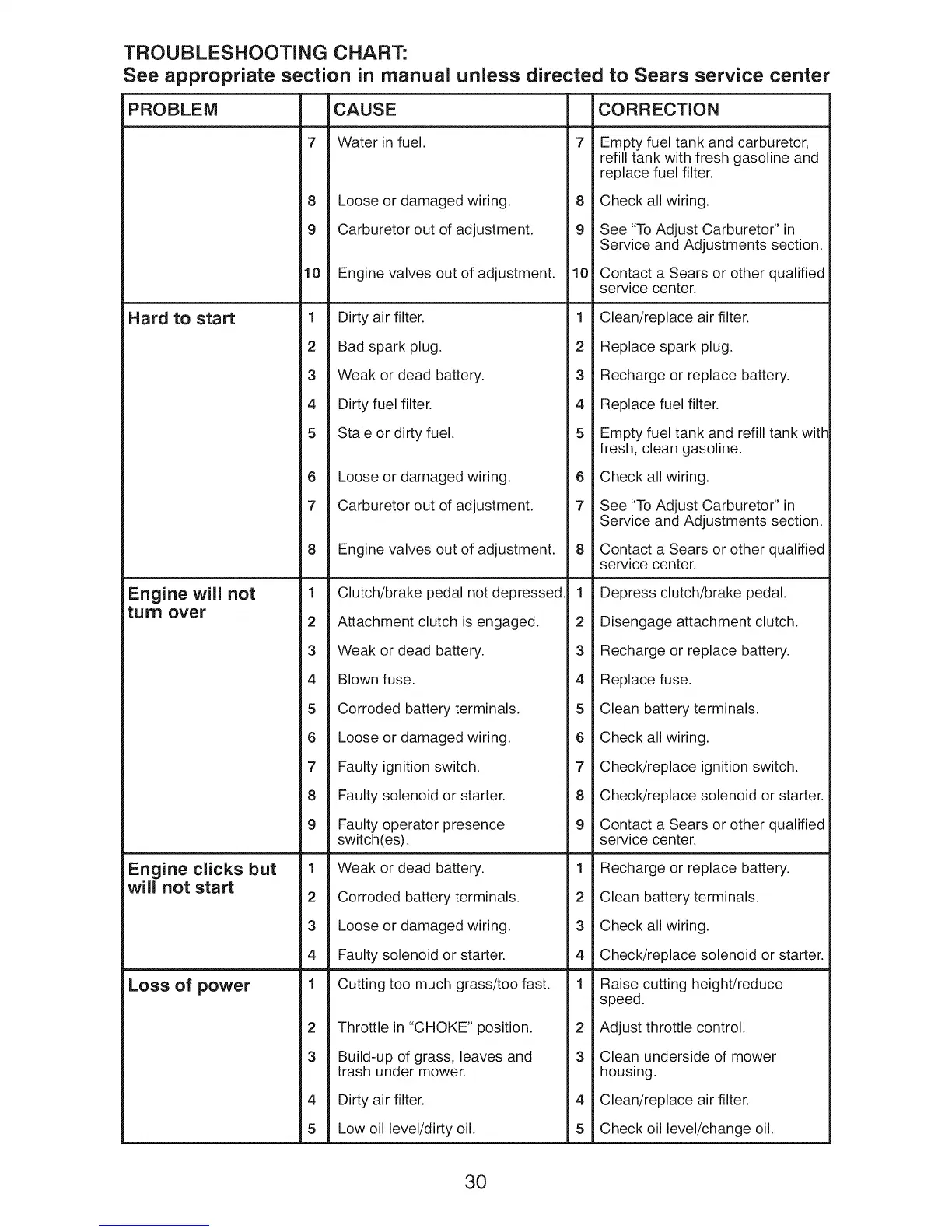 TROUBLESHOOTING CHART:
See appropriate section in manual unless directed to Sears service center

| PROBLEM | | CAUSE | | CORRECTION |
|---|---|---|---|---|
| | 7 | Water in fuel. | 7 | Empty fuel tank and carburetor, refill tank with fresh gasoline and replace fuel filter. |
| | 8 | Loose or damaged wiring. | 8 | Check all wiring. |
| | 9 | Carburetor out of adjustment. | 9 | See "To Adjust Carburetor" in Service and Adjustments section. |
| | 10 | Engine valves out of adjustment. | 10 | Contact a Sears or other qualified service center. |
| Hard to start | 1 | Dirty air filter. | 1 | Clean/replace air filter. |
| | 2 | Bad spark plug. | 2 | Replace spark plug. |
| | 3 | Weak or dead battery. | 3 | Recharge or replace battery. |
| | 4 | Dirty fuel filter. | 4 | Replace fuel filter. |
| | 5 | Stale or dirty fuel. | 5 | Empty fuel tank and refill tank with fresh, clean gasoline. |
| | 6 | Loose or damaged wiring. | 6 | Check all wiring. |
| | 7 | Carburetor out of adjustment. | 7 | See "To Adjust Carburetor" in Service and Adjustments section. |
| | 8 | Engine valves out of adjustment. | 8 | Contact a Sears or other qualified service center. |
| Engine will not turn over | 1 | Clutch/brake pedal not depressed. | 1 | Depress clutch/brake pedal. |
| | 2 | Attachment clutch is engaged. | 2 | Disengage attachment clutch. |
| | 3 | Weak or dead battery. | 3 | Recharge or replace battery. |
| | 4 | Blown fuse. | 4 | Replace fuse. |
| | 5 | Corroded battery terminals. | 5 | Clean battery terminals. |
| | 6 | Loose or damaged wiring. | 6 | Check all wiring. |
| | 7 | Faulty ignition switch. | 7 | Check/replace ignition switch. |
| | 8 | Faulty solenoid or starter. | 8 | Check/replace solenoid or starter. |
| | 9 | Faulty operator presence switch(es). | 9 | Contact a Sears or other qualified service center. |
| Engine clicks but will not start | 1 | Weak or dead battery. | 1 | Recharge or replace battery. |
| | 2 | Corroded battery terminals. | 2 | Clean battery terminals. |
| | 3 | Loose or damaged wiring. | 3 | Check all wiring. |
| | 4 | Faulty solenoid or starter. | 4 | Check/replace solenoid or starter. |
| Loss of power | 1 | Cutting too much grass/too fast. | 1 | Raise cutting height/reduce speed. |
| | 2 | Throttle in "CHOKE" position. | 2 | Adjust throttle control. |
| | 3 | Build-up of grass, leaves and trash under mower. | 3 | Clean underside of mower housing. |
| | 4 | Dirty air filter. | 4 | Clean/replace air filter. |
| | 5 | Low oil level/dirty oil. | 5 | Check oil level/change oil. |

30